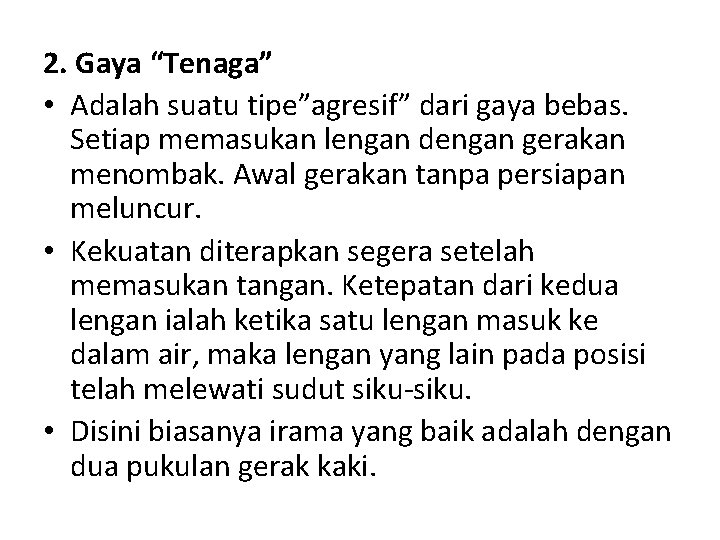 2. Gaya “Tenaga”

• Adalah suatu tipe”agresif” dari gaya bebas. Setiap memasukan lengan dengan gerakan menombak. Awal gerakan tanpa persiapan meluncur.

• Kekuatan diterapkan segera setelah memasukan tangan. Ketepatan dari kedua lengan ialah ketika satu lengan masuk ke dalam air, maka lengan yang lain pada posisi telah melewati sudut siku-siku.

• Disini biasanya irama yang baik adalah dengan dua pukulan gerak kaki.